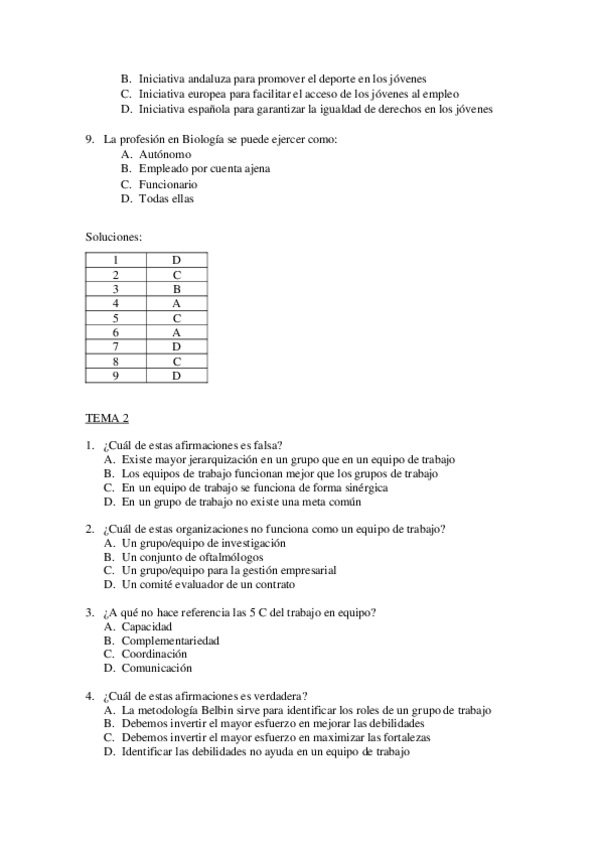 B. Iniciativa andaluza para promover el deporte en los jóvenes
C. Iniciativa europea para facilitar el acceso de los jóvenes al empleo
D. Iniciativa española para garantizar la igualdad de derechos en los jóvenes

9. La profesión en Biología se puede ejercer como:
A. Autónomo
B. Empleado por cuenta ajena
C. Funcionario
D. Todas ellas

Soluciones:

| 1 | D |
|---|---|
| 2 | C |
| 3 | B |
| 4 | A |
| 5 | C |
| 6 | A |
| 7 | D |
| 8 | C |
| 9 | D |

TEMA 2

1. ¿Cuál de estas afirmaciones es falsa?
A. Existe mayor jerarquización en un grupo que en un equipo de trabajo
B. Los equipos de trabajo funcionan mejor que los grupos de trabajo
C. En un equipo de trabajo se funciona de forma sinérgica
D. En un grupo de trabajo no existe una meta común

2. ¿Cuál de estas organizaciones no funciona como un equipo de trabajo?
A. Un grupo/equipo de investigación
B. Un conjunto de oftalmólogos
C. Un grupo/equipo para la gestión empresarial
D. Un comité evaluador de un contrato

3. ¿A qué no hace referencia las 5 C del trabajo en equipo?
A. Capacidad
B. Complementariedad
C. Coordinación
D. Comunicación

4. ¿Cuál de estas afirmaciones es verdadera?
A. La metodología Belbin sirve para identificar los roles de un grupo de trabajo
B. Debemos invertir el mayor esfuerzo en mejorar las debilidades
C. Debemos invertir el mayor esfuerzo en maximizar las fortalezas
D. Identificar las debilidades no ayuda en un equipo de trabajo